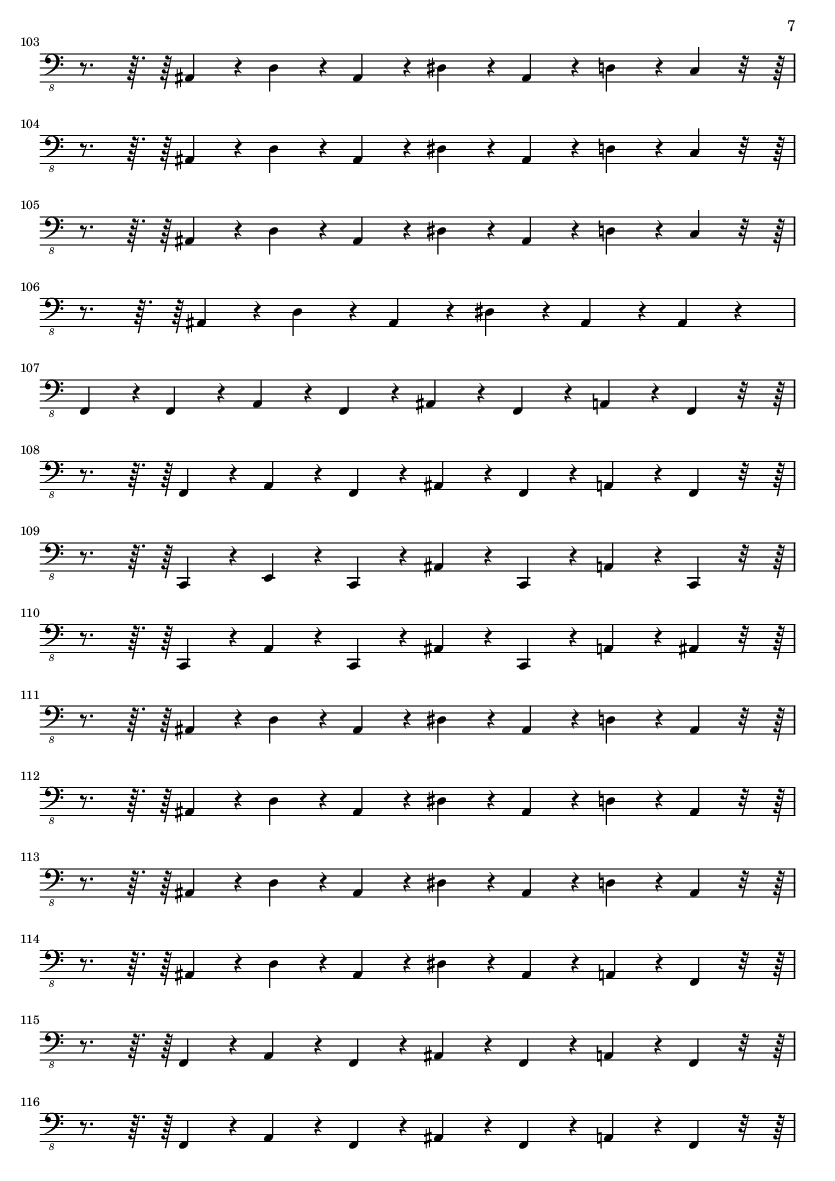 7

103
8

104
8

105
8

106
8

107
8

108
8

109
8

110
8

111
8

112
8

113
8

114
8

115
8

116
8